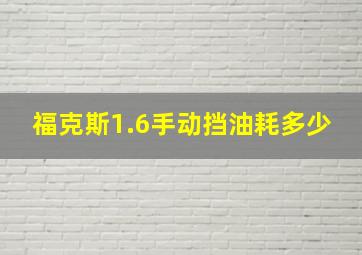 福克斯1.6手动挡油耗多少